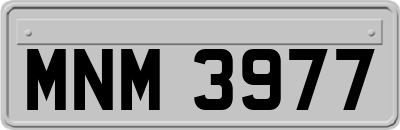 MNM 3977